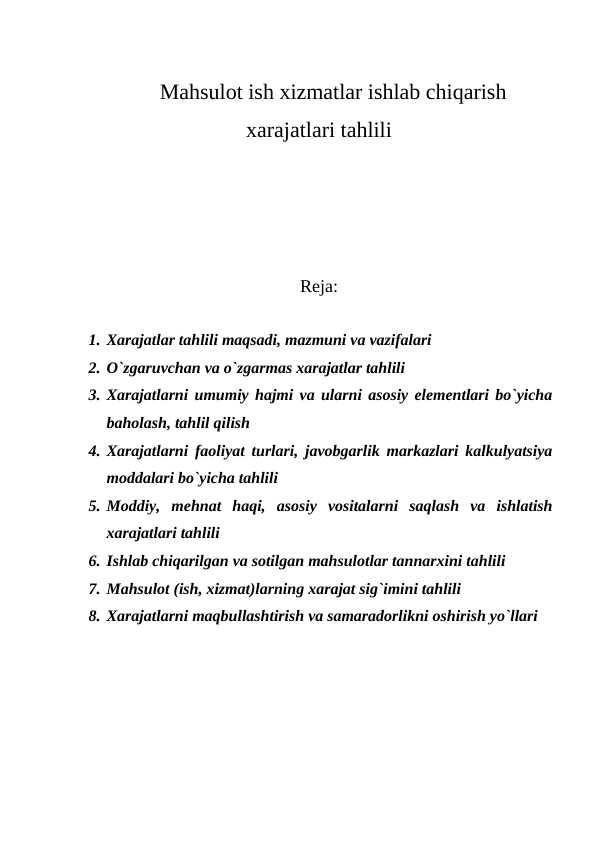 Mahsulot ish xizmatlar ishlab chiqarish xarajatlari tahlili

Reja:

1. Xarajatlar tahlili maqsadi, mazmuni va vazifalari
2. O`zgaruvchan va o`zgarmas xarajatlar tahlili
3. Xarajatlarni umumiy hajmi va ularni asosiy elementlari bo`yicha baholash, tahlil qilish
4. Xarajatlarni faoliyat turlari, javobgarlik markazlari kalkulyatsiya moddalari bo`yicha tahlili
5. Moddiy, mehnat haqi, asosiy vositalarni saqlash va ishlatish xarajatlari tahlili
6. Ishlab chiqarilgan va sotilgan mahsulotlar tannarxini tahlili
7. Mahsulot (ish, xizmat)larning xarajat sig`imini tahlili
8. Xarajatlarni maqbullashtirish va samaradorlikni oshirish yo`llari